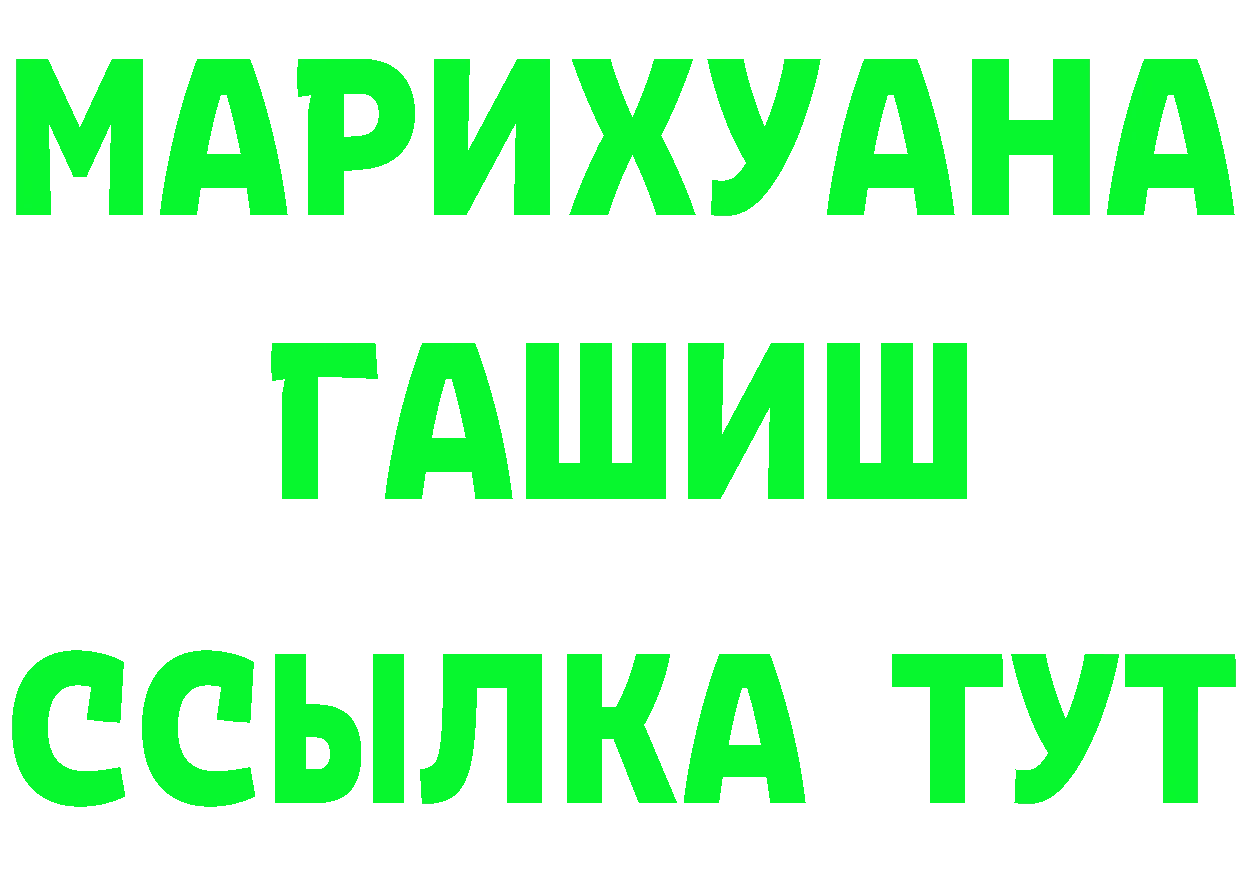 МАРИХУАНА
ГАШИШ
ССЫЛКА ТУТ